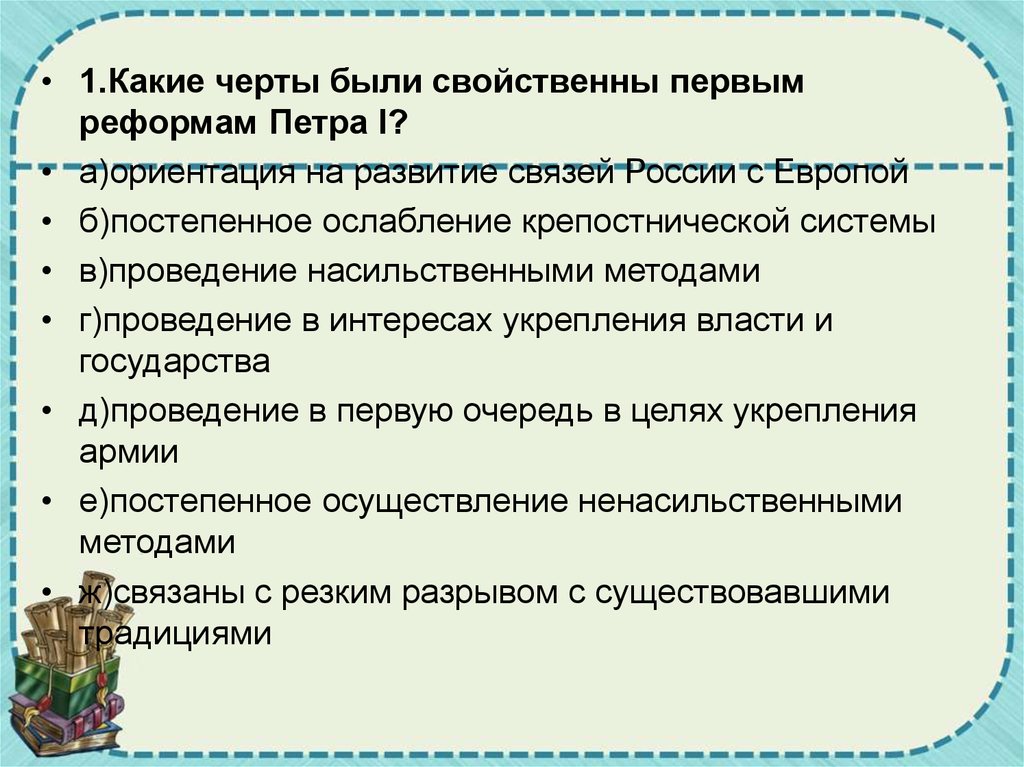 • 1.Какие черты были свойственны первым реформам Петра I?
• а)ориентация на развитие связей России с Европой
• б)постепенное ослабление крепостнической системы
• в)проведение насильственными методами
• г)проведение в интересах укрепления власти и государства
• д)проведение в первую очередь в целях укрепления армии
• е)постепенное осуществление ненасильственными методами
• ж)связаны с резким разрывом с существовавшими традициями